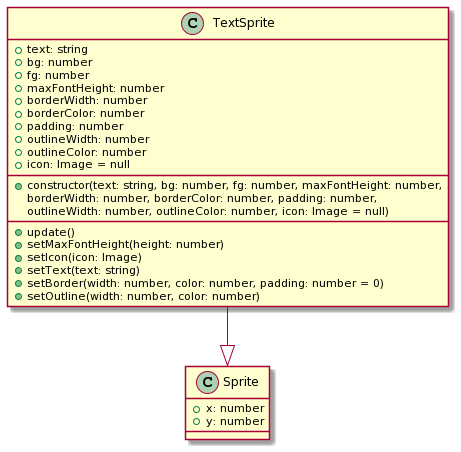 C TextSprite

text: string
bg: number
fg: number
maxFontHeight: number
borderWidth: number
borderColor: number
padding: number
outlineWidth: number
outlineColor: number
icon: Image = null

constructor(text: string, bg: number, fg: number, maxFontHeight: number, borderWidth: number, borderColor: number, padding: number, outlineWidth: number, outlineColor: number, icon: Image = null)

update()
setMaxFontHeight(height: number)
setIcon(icon: Image)
setText(text: string)
setBorder(width: number, color: number, padding: number = 0)
setOutline(width: number, color: number)

C Sprite

x: number
y: number